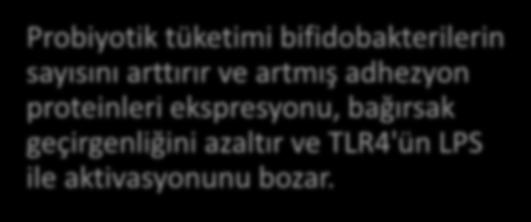 Probiyotik tüketimi bifidobakterilerin sayısını arttırır ve artmış adhezyon proteinleri ekspresyonu, bağırsak geçirgenliğini azaltır ve TLR4'ün LPS ile aktivasyonunu bozar.